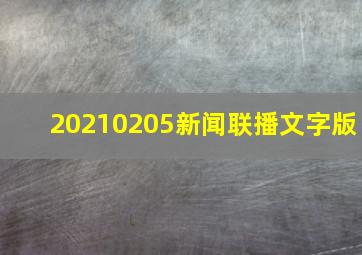 20210205新闻联播文字版